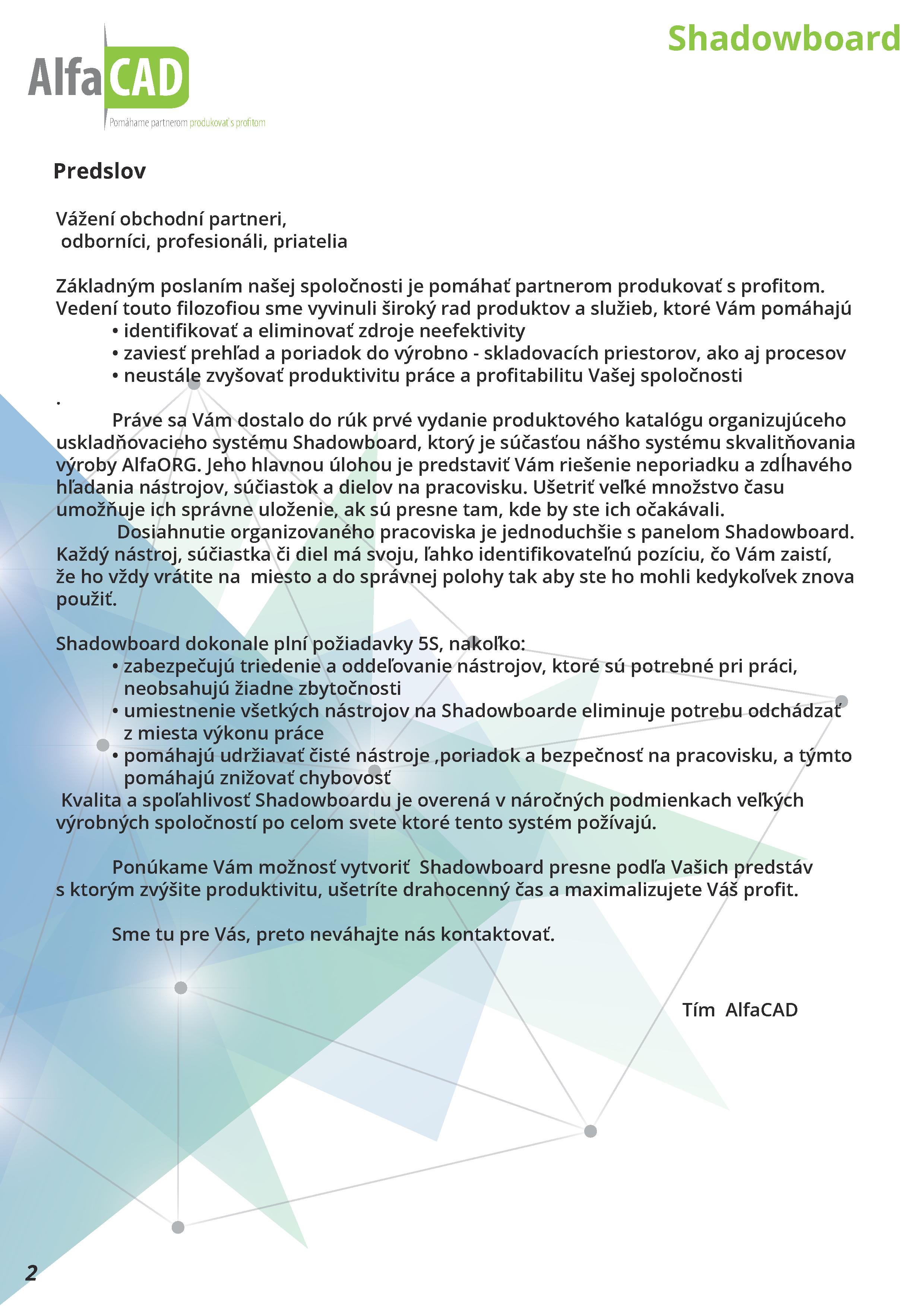 AlfaCAD
Pomáhame partnerom produkovať s profitom

Shadowboard

Predslov

Vážení obchodní partneri,
odborníci, profesionáli, priatelia

Základným poslaním našej spoločnosti je pomáhať partnerom produkovať s profitom. Vedení touto filozofiou sme vyvinuli široký rad produktov a služieb, ktoré Vám pomáhajú
• identifikovať a eliminovať zdroje neefektivity
• zaviesť prehľad a poriadok do výrobno - skladovacích priestorov, ako aj procesov
• neustále zvyšovať produktivitu práce a profitabilitu Vašej spoločnosti
.
Práve sa Vám dostalo do rúk prvé vydanie produktového katalógu organizujúceho uskladňovacieho systému Shadowboard, ktorý je súčasťou nášho systému skvalitňovania výroby AlfaORG. Jeho hlavnou úlohou je predstaviť Vám riešenie neporiadku a zdĺhavého hľadania nástrojov, súčiastok a dielov na pracovisku. Ušetriť veľké množstvo času umožňuje ich správne uloženie, ak sú presne tam, kde by ste ich očakávali.
Dosiahnutie organizovaného pracoviska je jednoduchšie s panelom Shadowboard. Každý nástroj, súčiastka či diel má svoju, ľahko identifikovateľnú pozíciu, čo Vám zaistí, že ho vždy vrátite na miesto a do správnej polohy tak aby ste ho mohli kedykoľvek znova použiť.

Shadowboard dokonale plní požiadavky 5S, nakoľko:
• zabezpečujú triedenie a oddeľovanie nástrojov, ktoré sú potrebné pri práci, neobsahujú žiadne zbytočnosti
• umiestnenie všetkých nástrojov na Shadowboarde eliminuje potrebu odchádzať z miesta výkonu práce
• pomáhajú udržiavať čisté nástroje ,poriadok a bezpečnosť na pracovisku, a týmto pomáhajú znižovať chybovosť
Kvalita a spoľahlivosť Shadowboardu je overená v náročných podmienkach veľkých výrobných spoločností po celom svete ktoré tento systém požívajú.

Ponúkame Vám možnosť vytvoriť Shadowboard presne podľa Vašich predstáv s ktorým zvýšite produktivitu, ušetríte drahocenný čas a maximalizujete Váš profit.

Sme tu pre Vás, preto neváhajte nás kontaktovať.

Tím AlfaCAD

2